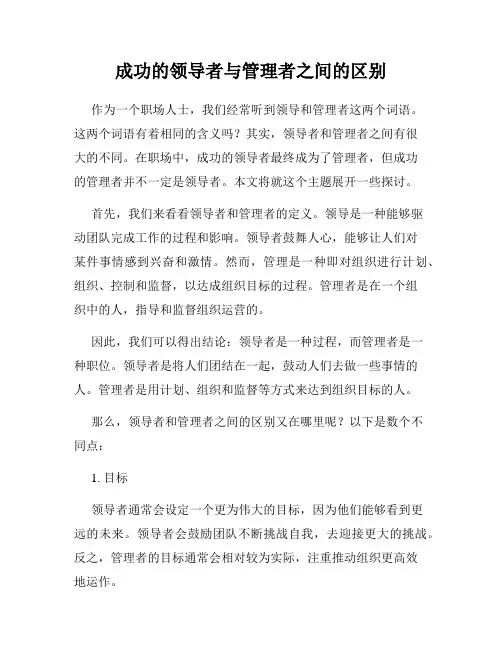 成功的领导者与管理者之间的区别

作为一个职场人士，我们经常听到领导和管理者这两个词语。这两个词语有着相同的含义吗？其实，领导者和管理者之间有很大的不同。在职场中，成功的领导者最终成为了管理者，但成功的管理者并不一定是领导者。本文将就这个主题展开一些探讨。

首先，我们来看看领导者和管理者的定义。领导是一种能够驱动团队完成工作的过程和影响。领导者鼓舞人心，能够让人们对某件事情感到兴奋和激情。然而，管理是一种即对组织进行计划、组织、控制和监督，以达成组织目标的过程。管理者是在一个组织中的人，指导和监督组织运营的。

因此，我们可以得出结论：领导者是一种过程，而管理者是一种职位。领导者是将人们团结在一起，鼓动人们去做一些事情的人。管理者是用计划、组织和监督等方式来达到组织目标的人。

那么，领导者和管理者之间的区别又在哪里呢？以下是数个不同点：

1. 目标

领导者通常会设定一个更为伟大的目标，因为他们能够看到更远的未来。领导者会鼓励团队不断挑战自我，去迎接更大的挑战。反之，管理者的目标通常会相对较为实际，注重推动组织更高效地运作。